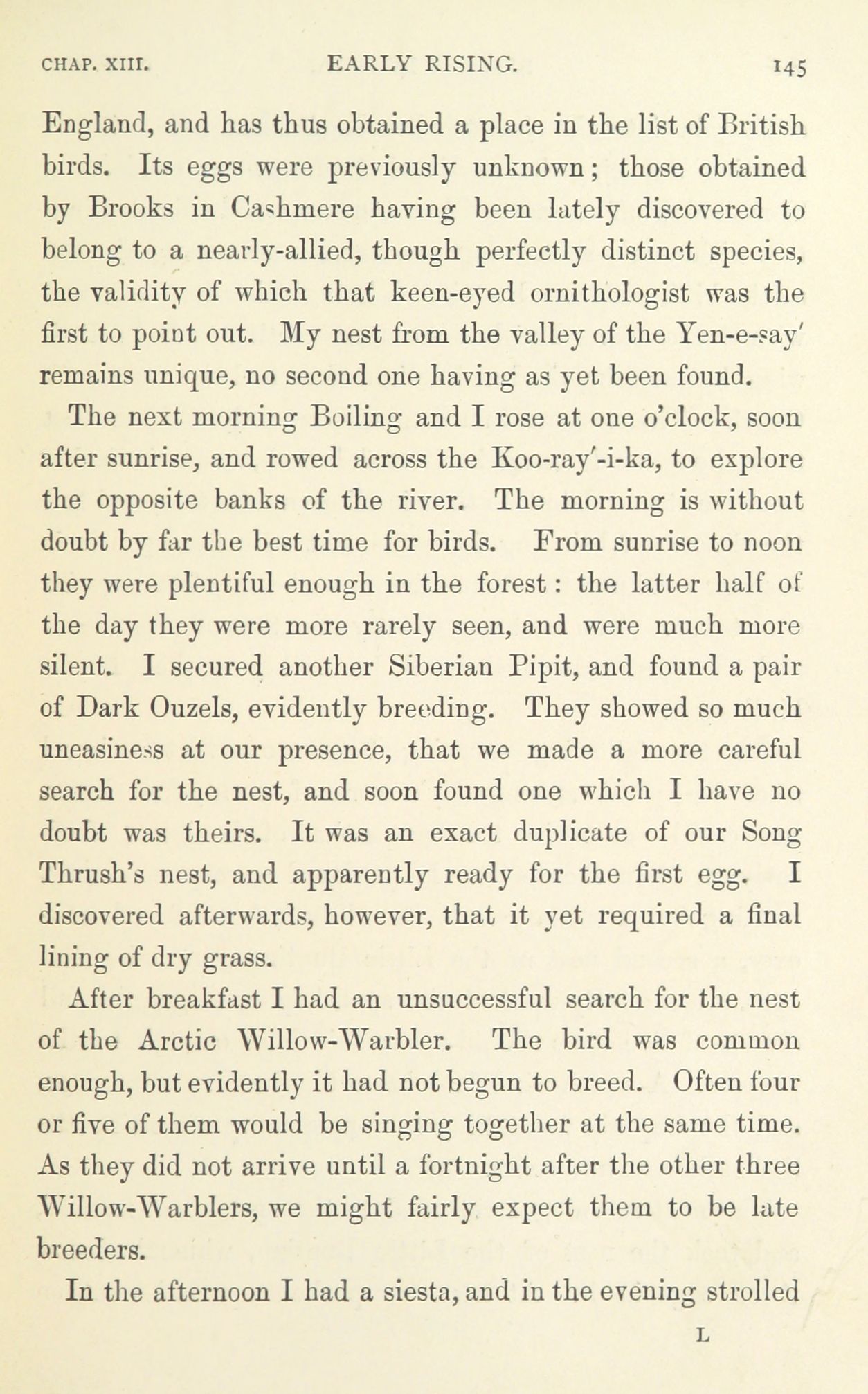 CHAP. XIII. EARLY RISING. 145

England, and has thus obtained a place in the list of British birds. Its eggs were previously unknown; those obtained by Brooks in Cashmere having been lately discovered to belong to a nearly-allied, though perfectly distinct species, the validity of which that keen-eyed ornithologist was the first to point out. My nest from the valley of the Yen-e-say′ remains unique, no second one having as yet been found.

The next morning Boiling and I rose at one o'clock, soon after sunrise, and rowed across the Koo-ray′-i-ka, to explore the opposite banks of the river. The morning is without doubt by far the best time for birds. From sunrise to noon they were plentiful enough in the forest: the latter half of the day they were more rarely seen, and were much more silent. I secured another Siberian Pipit, and found a pair of Dark Ouzels, evidently breeding. They showed so much uneasiness at our presence, that we made a more careful search for the nest, and soon found one which I have no doubt was theirs. It was an exact duplicate of our Song Thrush's nest, and apparently ready for the first egg. I discovered afterwards, however, that it yet required a final lining of dry grass.

After breakfast I had an unsuccessful search for the nest of the Arctic Willow-Warbler. The bird was common enough, but evidently it had not begun to breed. Often four or five of them would be singing together at the same time. As they did not arrive until a fortnight after the other three Willow-Warblers, we might fairly expect them to be late breeders.

In the afternoon I had a siesta, and in the evening strolled

L